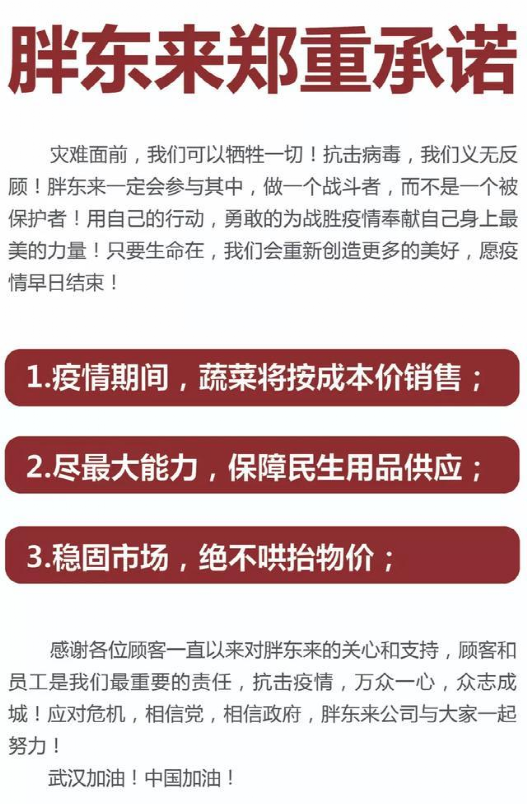 胖东来郑重承诺

灾难面前，我们可以牺牲一切！抗击病毒，我们义无反顾！胖东来一定会参与其中，做一个战斗者，而不是一个被保护者！用自己的行动，勇敢的为战胜疫情奉献自己身上最美的力量！只要生命在，我们会重新创造更多的美好，愿疫情早日结束！

1.疫情期间，蔬菜将按成本价销售；

2.尽最大能力，保障民生用品供应；

3.稳固市场，绝不哄抬物价；

感谢各位顾客一直以来对胖东来的关心和支持，顾客和员工是我们最重要的责任，抗击疫情，万众一心，众志成城！应对危机，相信党，相信政府，胖东来公司与大家一起努力！

武汉加油！中国加油！